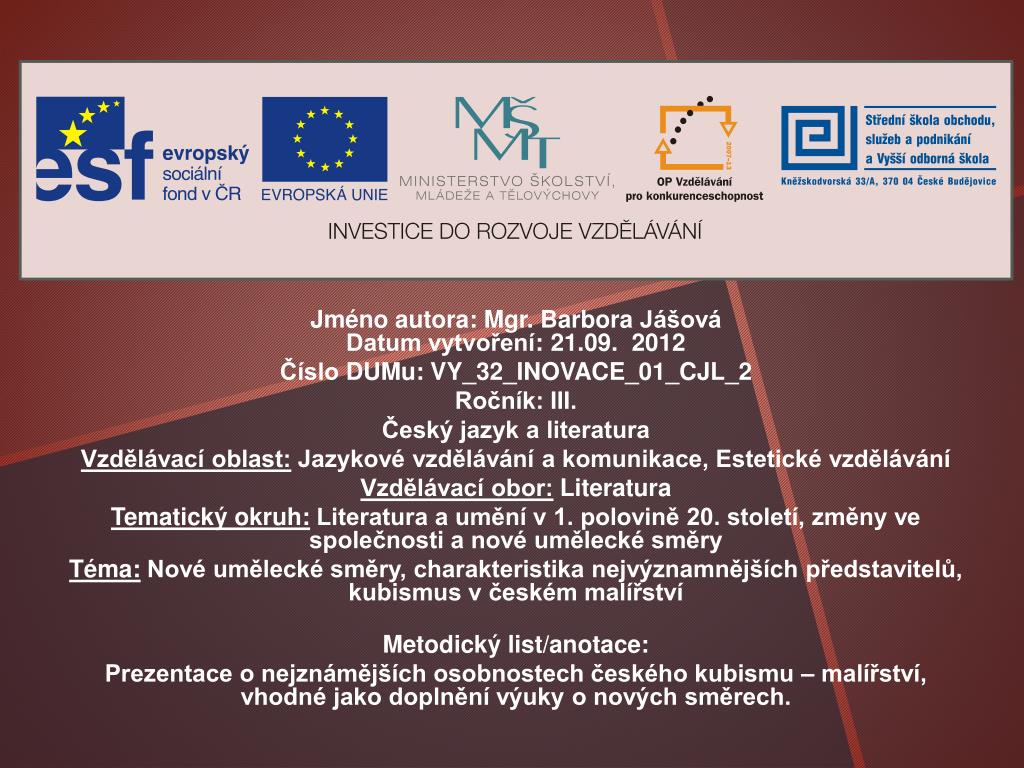 esf evropský sociální fond v ČR

EVROPSKÁ UNIE

MŠMT MINISTERSTVO ŠKOLSTVÍ, MLÁDEŽE A TĚLOVÝCHOVY

2007-13

OP Vzdělávání pro konkurenceschopnost

Střední škola obchodu, služeb a podnikání a Vyšší odborná škola
Kněžskodvorská 33/A, 370 04 České Budějovice

INVESTICE DO ROZVOJE VZDĚLÁVÁNÍ

Jméno autora: Mgr. Barbora Jášová
Datum vytvoření: 21.09. 2012
Číslo DUMu: VY_32_INOVACE_01_CJL_2
Ročník: III.
Český jazyk a literatura
Vzdělávací oblast: Jazykové vzdělávání a komunikace, Estetické vzdělávání
Vzdělávací obor: Literatura
Tematický okruh: Literatura a umění v 1. polovině 20. století, změny ve společnosti a nové umělecké směry
Téma: Nové umělecké směry, charakteristika nejvýznamnějších představitelů, kubismus v českém malířství

Metodický list/anotace:
Prezentace o nejznámějších osobnostech českého kubismu – malířství, vhodné jako doplnění výuky o nových směrech.